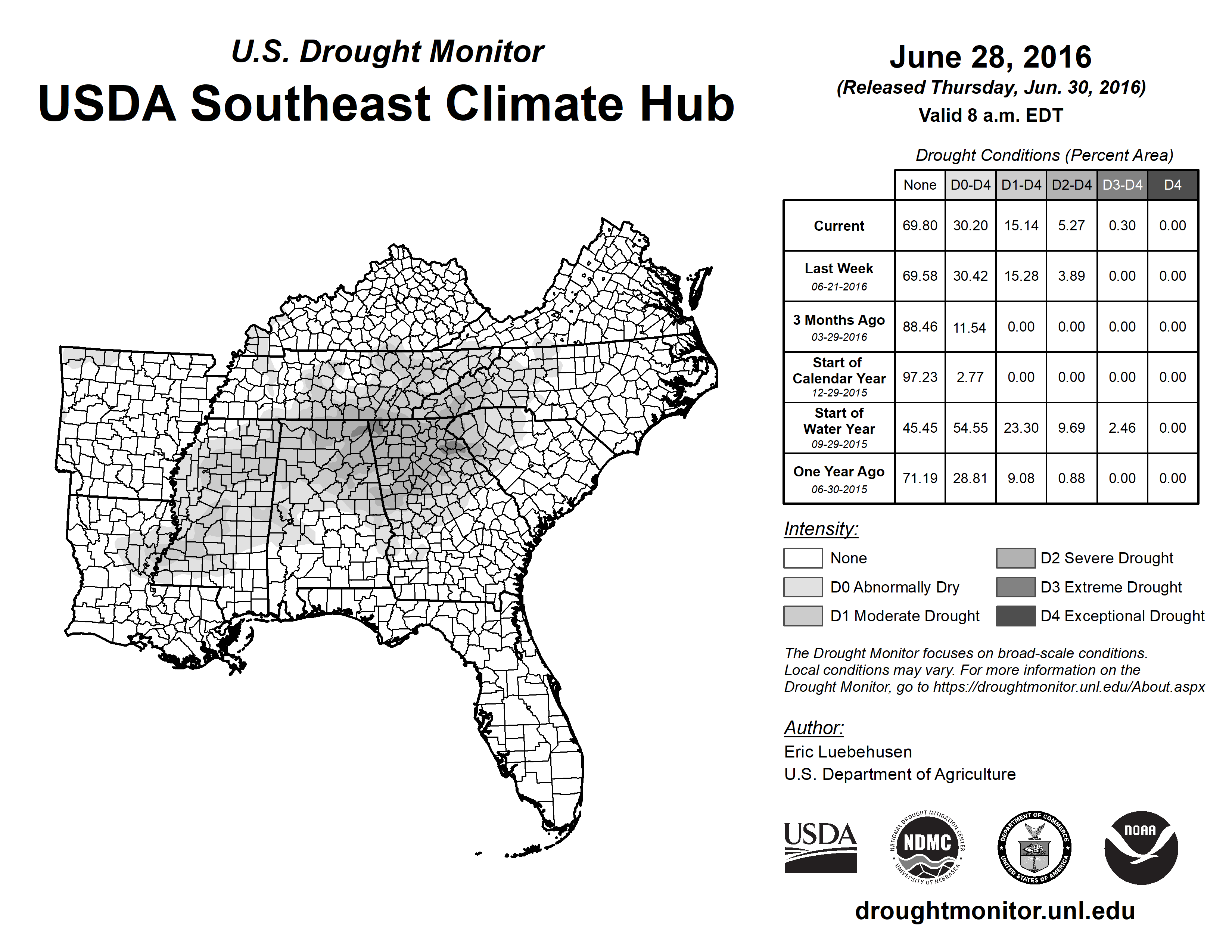 U.S. Drought Monitor

USDA Southeast Climate Hub

June 28, 2016
(Released Thursday, Jun. 30, 2016)
Valid 8 a.m. EDT

Drought Conditions (Percent Area)

| | None | D0-D4 | D1-D4 | D2-D4 | D3-D4 | D4 |
|---|---|---|---|---|---|---|
| Current | 69.80 | 30.20 | 15.14 | 5.27 | 0.30 | 0.00 |
| Last Week 06-21-2016 | 69.58 | 30.42 | 15.28 | 3.89 | 0.00 | 0.00 |
| 3 Months Ago 03-29-2016 | 88.46 | 11.54 | 0.00 | 0.00 | 0.00 | 0.00 |
| Start of Calendar Year 12-29-2015 | 97.23 | 2.77 | 0.00 | 0.00 | 0.00 | 0.00 |
| Start of Water Year 09-29-2015 | 45.45 | 54.55 | 23.30 | 9.69 | 2.46 | 0.00 |
| One Year Ago 06-30-2015 | 71.19 | 28.81 | 9.08 | 0.88 | 0.00 | 0.00 |

Intensity:
None
D0 Abnormally Dry
D1 Moderate Drought
D2 Severe Drought
D3 Extreme Drought
D4 Exceptional Drought

The Drought Monitor focuses on broad-scale conditions. Local conditions may vary. For more information on the Drought Monitor, go to https://droughtmonitor.unl.edu/About.aspx

Author:
Eric Luebehusen
U.S. Department of Agriculture

USDA
NATIONAL DROUGHT MITIGATION CENTER NDMC UNIVERSITY OF NEBRASKA
DEPARTMENT OF COMMERCE UNITED STATES OF AMERICA
NOAA

droughtmonitor.unl.edu